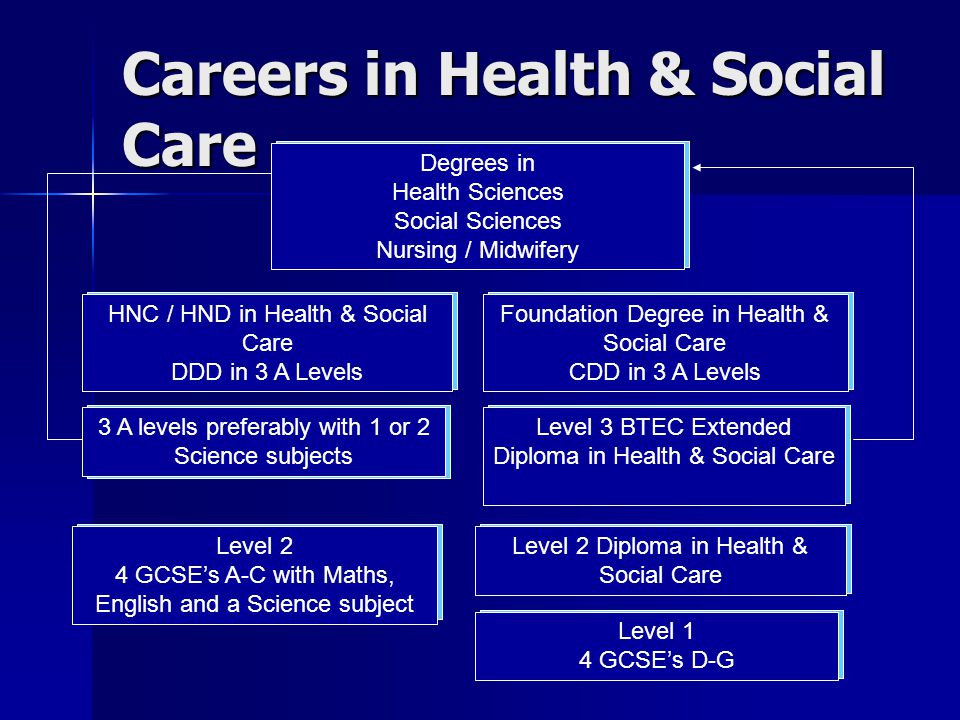 Careers in Health & Social Care

Degrees in
Health Sciences
Social Sciences
Nursing / Midwifery

HNC / HND in Health & Social Care
DDD in 3 A Levels

Foundation Degree in Health & Social Care
CDD in 3 A Levels

3 A levels preferably with 1 or 2 Science subjects

Level 3 BTEC Extended Diploma in Health & Social Care

Level 2
4 GCSE's A-C with Maths, English and a Science subject

Level 2 Diploma in Health & Social Care

Level 1
4 GCSE's D-G